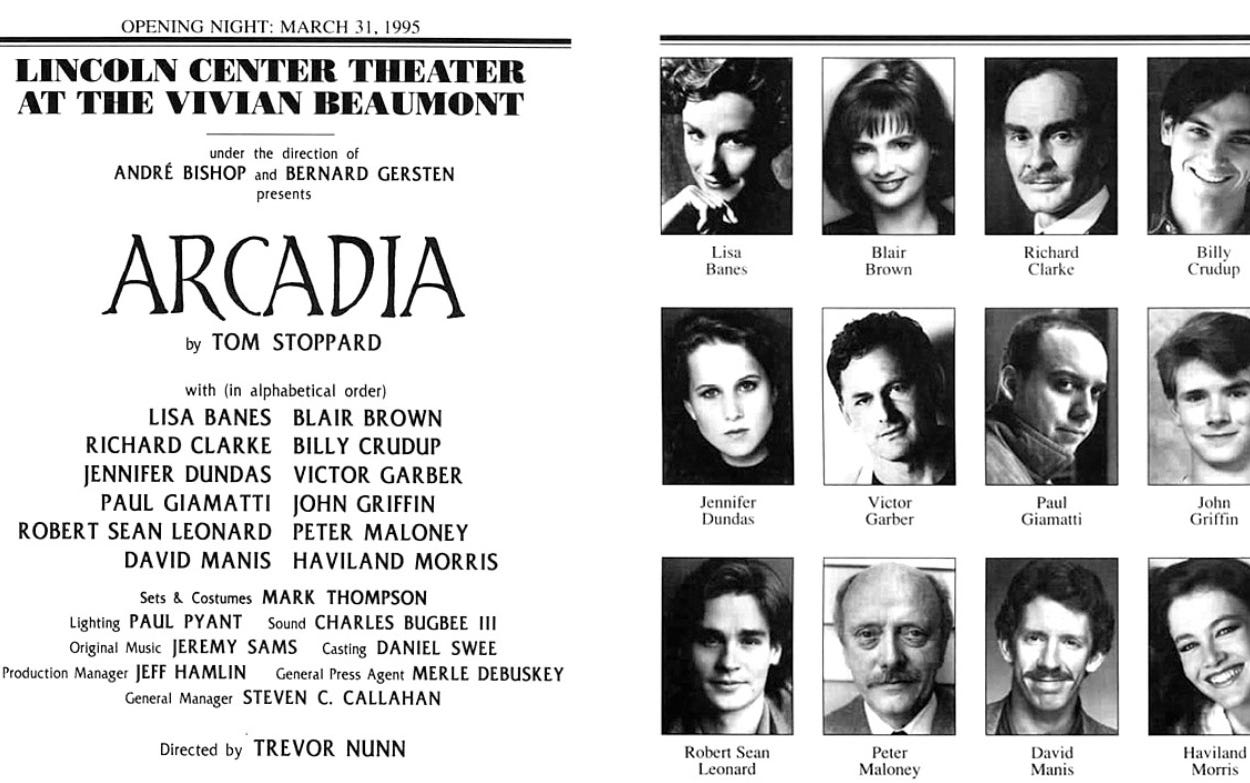 OPENING NIGHT: MARCH 31, 1995

LINCOLN CENTER THEATER AT THE VIVIAN BEAUMONT

under the direction of
ANDRÉ BISHOP and BERNARD GERSTEN
presents

ARCADIA

by TOM STOPPARD

with (in alphabetical order)
LISA BANES BLAIR BROWN
RICHARD CLARKE BILLY CRUDUP
JENNIFER DUNDAS VICTOR GARBER
PAUL GIAMATTI JOHN GRIFFIN
ROBERT SEAN LEONARD PETER MALONEY
DAVID MANIS HAVILAND MORRIS

Sets & Costumes MARK THOMPSON
Lighting PAUL PYANT Sound CHARLES BUGBEE III
Original Music JEREMY SAMS Casting DANIEL SWEE
Production Manager JEFF HAMLIN General Press Agent MERLE DEBUSKEY
General Manager STEVEN C. CALLAHAN

Directed by TREVOR NUNN

Lisa Banes

Blair Brown

Richard Clarke

Billy Crudup

Jennifer Dundas

Victor Garber

Paul Giamatti

John Griffin

Robert Sean Leonard

Peter Maloney

David Manis

Haviland Morris